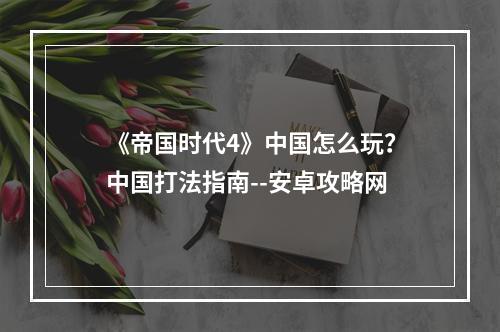 《帝国时代4》中国怎么玩？中国打法指南--安卓攻略网